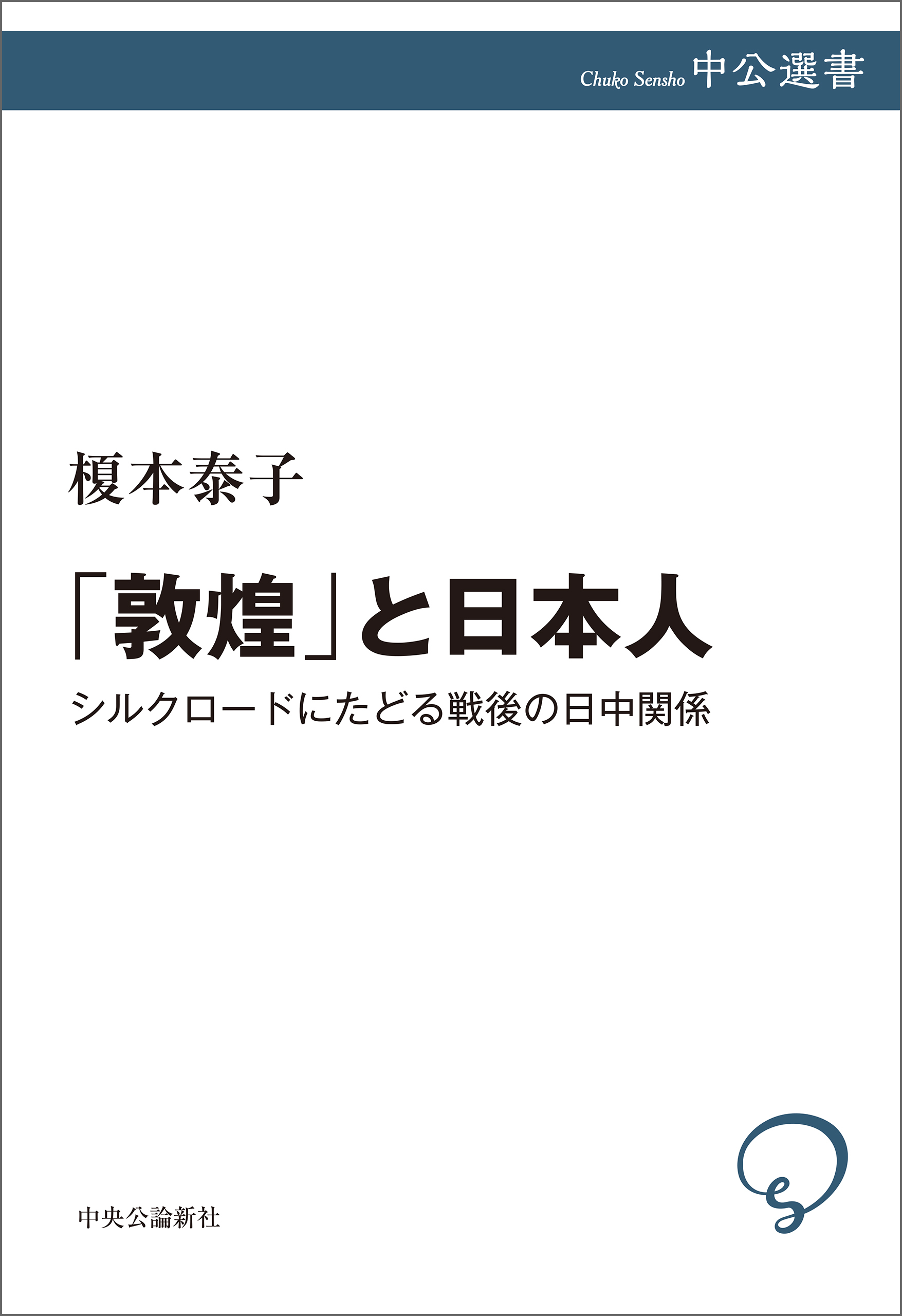 Chuko Sensho 中公選書

榎本泰子

「敦煌」と日本人

シルクロードにたどる戦後の日中関係

中央公論新社